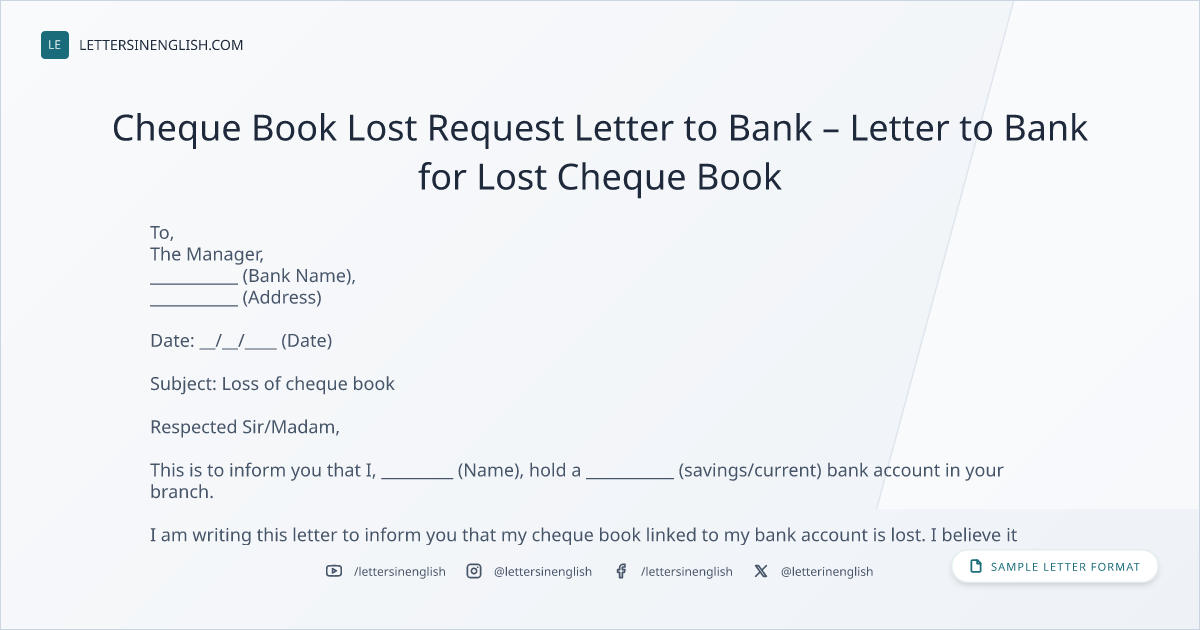 LE LETTERSINENGLISH.COM

Cheque Book Lost Request Letter to Bank – Letter to Bank for Lost Cheque Book

To,
The Manager,
____ (Bank Name),
____ (Address)

Date: ____/____/____ (Date)

Subject: Loss of cheque book

Respected Sir/Madam,

This is to inform you that I, ____ (Name), hold a ____ (savings/current) bank account in your branch.

I am writing this letter to inform you that my cheque book linked to my bank account is lost. I believe it

/lettersinenglish @lettersinenglish /lettersinenglish @letterinenglish

SAMPLE LETTER FORMAT